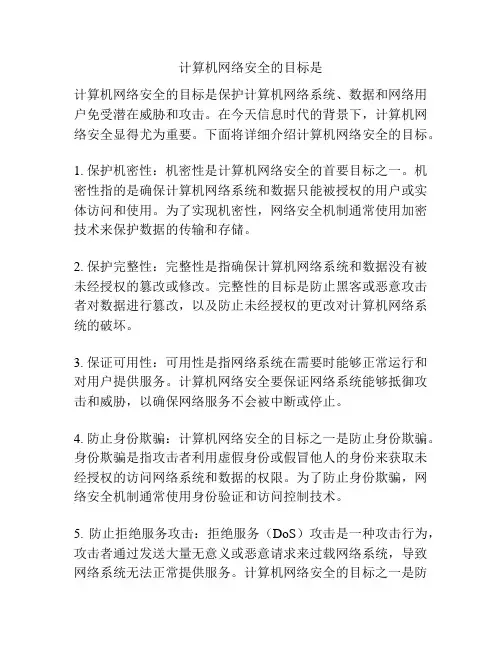 计算机网络安全的目标是

计算机网络安全的目标是保护计算机网络系统、数据和网络用户免受潜在威胁和攻击。在今天信息时代的背景下，计算机网络安全显得尤为重要。下面将详细介绍计算机网络安全的目标。

1. 保护机密性：机密性是计算机网络安全的首要目标之一。机密性指的是确保计算机网络系统和数据只能被授权的用户或实体访问和使用。为了实现机密性，网络安全机制通常使用加密技术来保护数据的传输和存储。

2. 保护完整性：完整性是指确保计算机网络系统和数据没有被未经授权的篡改或修改。完整性的目标是防止黑客或恶意攻击者对数据进行篡改，以及防止未经授权的更改对计算机网络系统的破坏。

3. 保证可用性：可用性是指网络系统在需要时能够正常运行和对用户提供服务。计算机网络安全要保证网络系统能够抵御攻击和威胁，以确保网络服务不会被中断或停止。

4. 防止身份欺骗：计算机网络安全的目标之一是防止身份欺骗。身份欺骗是指攻击者利用虚假身份或假冒他人的身份来获取未经授权的访问网络系统和数据的权限。为了防止身份欺骗，网络安全机制通常使用身份验证和访问控制技术。

5. 防止拒绝服务攻击：拒绝服务（DoS）攻击是一种攻击行为，攻击者通过发送大量无意义或恶意请求来过载网络系统，导致网络系统无法正常提供服务。计算机网络安全的目标之一是防